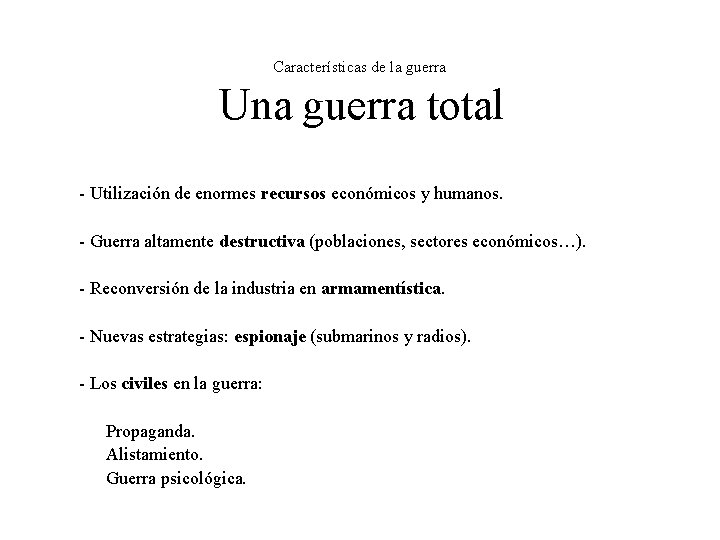 Características de la guerra

Una guerra total

- Utilización de enormes recursos económicos y humanos.

- Guerra altamente destructiva (poblaciones, sectores económicos…).

- Reconversión de la industria en armamentística.

- Nuevas estrategias: espionaje (submarinos y radios).

- Los civiles en la guerra:

Propaganda.
Alistamiento.
Guerra psicológica.